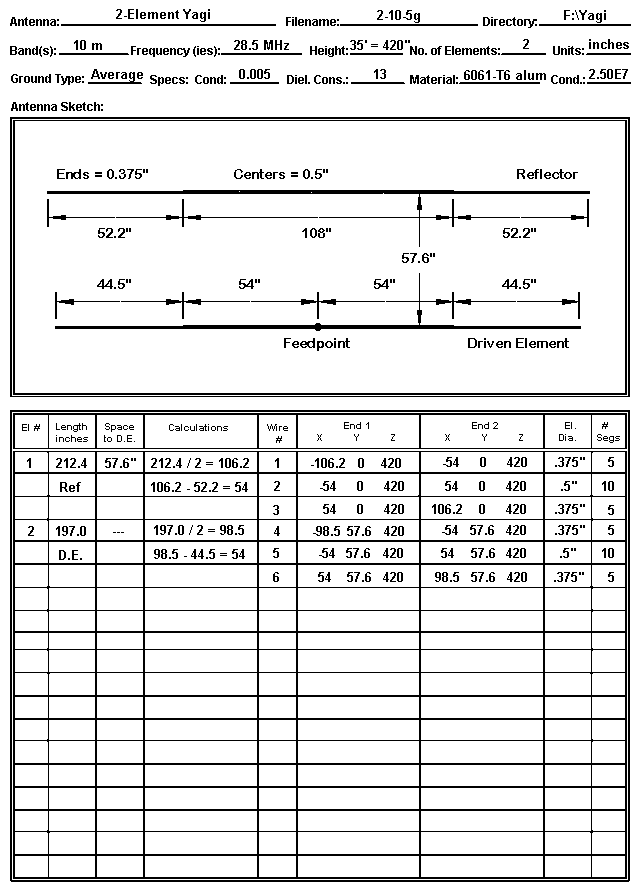 Antenna: 2-Element Yagi Filename: 2-10-5g Directory: F:\Yagi

Band(s): 10 m Frequency (ies): 28.5 MHz Height: 35' = 420" No. of Elements: 2 Units: inches

Ground Type: Average Specs: Cond: 0.005 Diel. Cons.: 13 Material: 6061-T6 alum Cond.: 2.50E7

Antenna Sketch:

Ends = 0.375" Centers = 0.5" Reflector

52.2" 108" 52.2"

57.6"

44.5" 54" 54" 44.5"

Feedpoint Driven Element

| El # | Length inches | Space to D.E. | Calculations | Wire # | End 1 X Y Z | End 2 X Y Z | El. Dia. | # Segs |
|---|---|---|---|---|---|---|---|---|
| 1 | 212.4 | 57.6" | 212.4 / 2 = 106.2 | 1 | -106.2 0 420 | -54 0 420 | .375" | 5 |
| | Ref | | 106.2 - 52.2 = 54 | 2 | -54 0 420 | 54 0 420 | .5" | 10 |
| | | | | 3 | 54 0 420 | 106.2 0 420 | .375" | 5 |
| 2 | 197.0 | --- | 197.0 / 2 = 98.5 | 4 | -98.5 57.6 420 | -54 57.6 420 | .375" | 5 |
| | D.E. | | 98.5 - 44.5 = 54 | 5 | -54 57.6 420 | 54 57.6 420 | .5" | 10 |
| | | | | 6 | 54 57.6 420 | 98.5 57.6 420 | .375" | 5 |